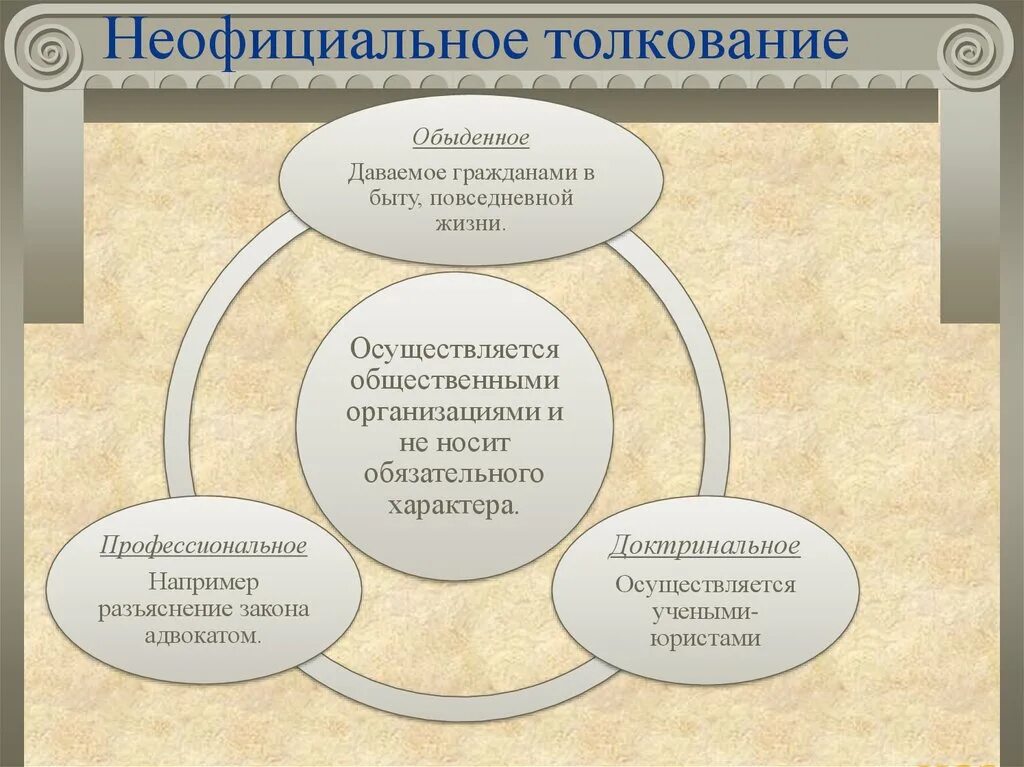 Неофициальное толкование

Обыденное

Даваемое гражданами в быту, повседневной жизни.

Осуществляется общественными организациями и не носит обязательного характера.

Профессиональное

Например разъяснение закона адвокатом.

Доктринальное

Осуществляется учеными-юристами